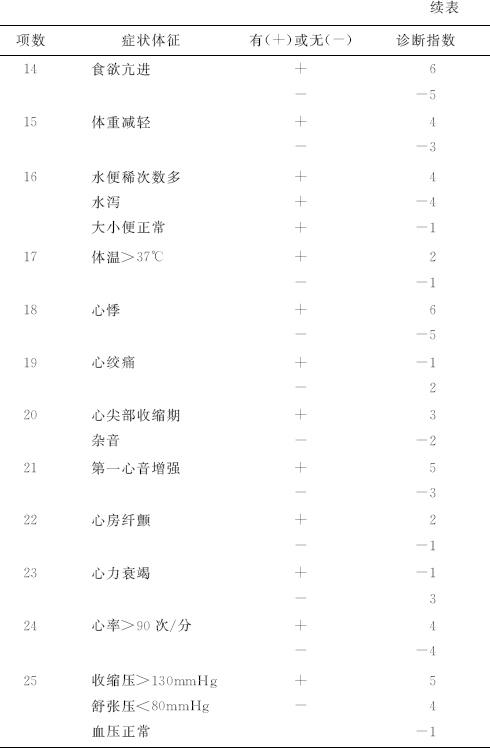 续表

| 项数 | 症状体征 | 有(+)或无(－) | 诊断指数 |
|---|---|---|---|
| 14 | 食欲亢进 | + | 6 |
| | | － | －5 |
| 15 | 体重减轻 | + | 4 |
| | | － | －3 |
| 16 | 水便稀次数多 | + | 4 |
| | 水泻 | + | －4 |
| | 大小便正常 | + | －1 |
| 17 | 体温>37℃ | + | 2 |
| | | － | －1 |
| 18 | 心悸 | + | 6 |
| | | － | －5 |
| 19 | 心绞痛 | + | －1 |
| | | － | 2 |
| 20 | 心尖部收缩期 | + | 3 |
| | 杂音 | － | －2 |
| 21 | 第一心音增强 | + | 5 |
| | | － | －3 |
| 22 | 心房纤颤 | + | 2 |
| | | － | －1 |
| 23 | 心力衰竭 | + | －1 |
| | | － | 3 |
| 24 | 心率>90 次/分 | + | 4 |
| | | － | －4 |
| 25 | 收缩压>130mmHg | + | 5 |
| | 舒张压<80mmHg | － | 4 |
| | 血压正常 | | －1 |